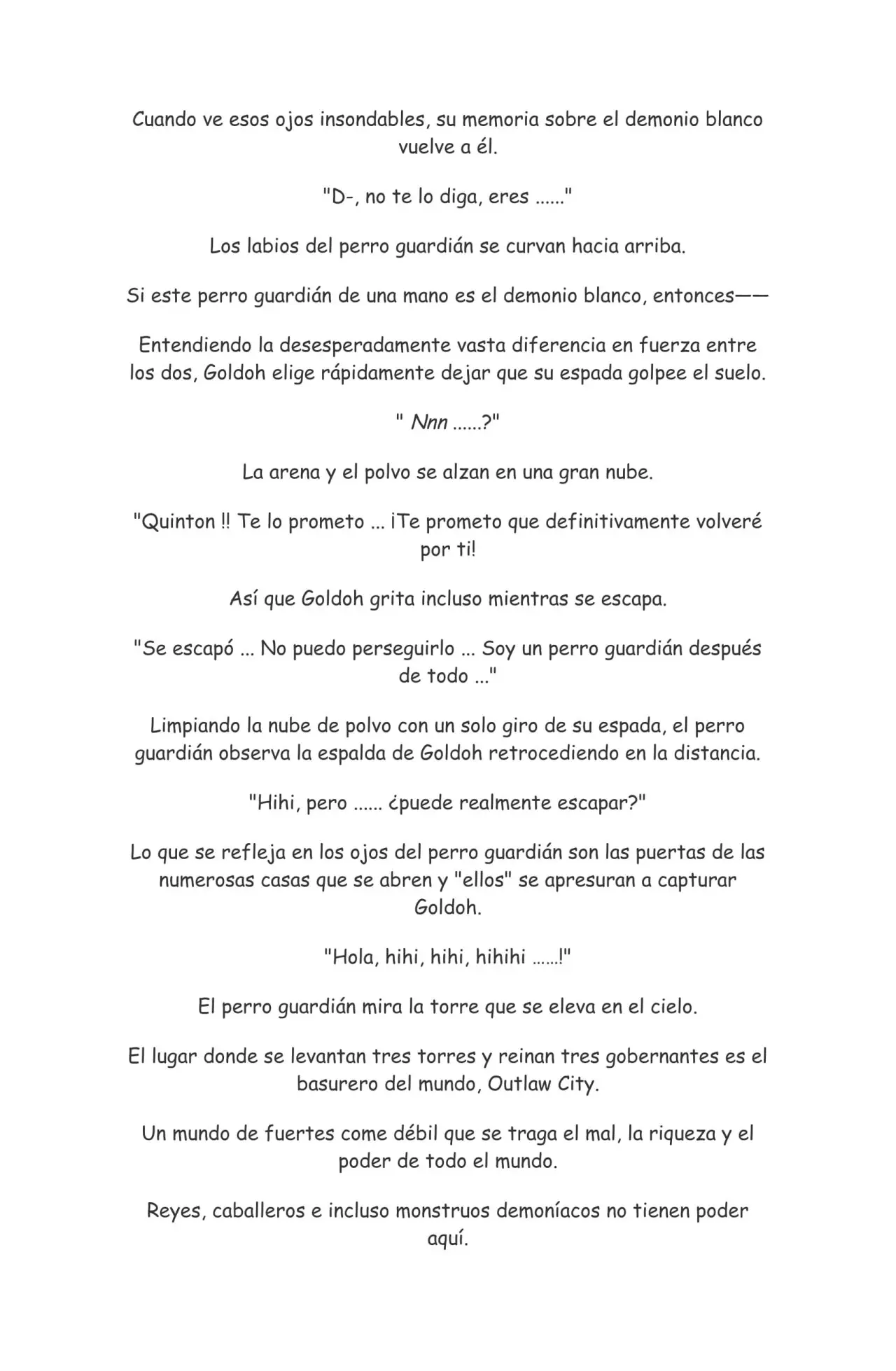 Cuando ve esos ojos insondables, su memoria sobre el demonio blanco vuelve a él.

"D-, no te lo diga, eres ......"

Los labios del perro guardián se curvan hacia arriba.

Si este perro guardián de una mano es el demonio blanco, entonces——

Entendiendo la desesperadamente vasta diferencia en fuerza entre los dos, Goldoh elige rápidamente dejar que su espada golpee el suelo.

" Nnn ......?"

La arena y el polvo se alzan en una gran nube.

"Quinton !! Te lo prometo ... ¡Te prometo que definitivamente volveré por ti!

Así que Goldoh grita incluso mientras se escapa.

"Se escapó ... No puedo perseguirlo ... Soy un perro guardián después de todo ..."

Limpiando la nube de polvo con un solo giro de su espada, el perro guardián observa la espalda de Goldoh retrocediendo en la distancia.

"Hihi, pero ...... ¿puede realmente escapar?"

Lo que se refleja en los ojos del perro guardián son las puertas de las numerosas casas que se abren y "ellos" se apresuran a capturar Goldoh.

"Hola, hihi, hihi, hihihi ......!"

El perro guardián mira la torre que se eleva en el cielo.

El lugar donde se levantan tres torres y reinan tres gobernantes es el basurero del mundo, Outlaw City.

Un mundo de fuertes come débil que se traga el mal, la riqueza y el poder de todo el mundo.

Reyes, caballeros e incluso monstruos demoníacos no tienen poder aquí.